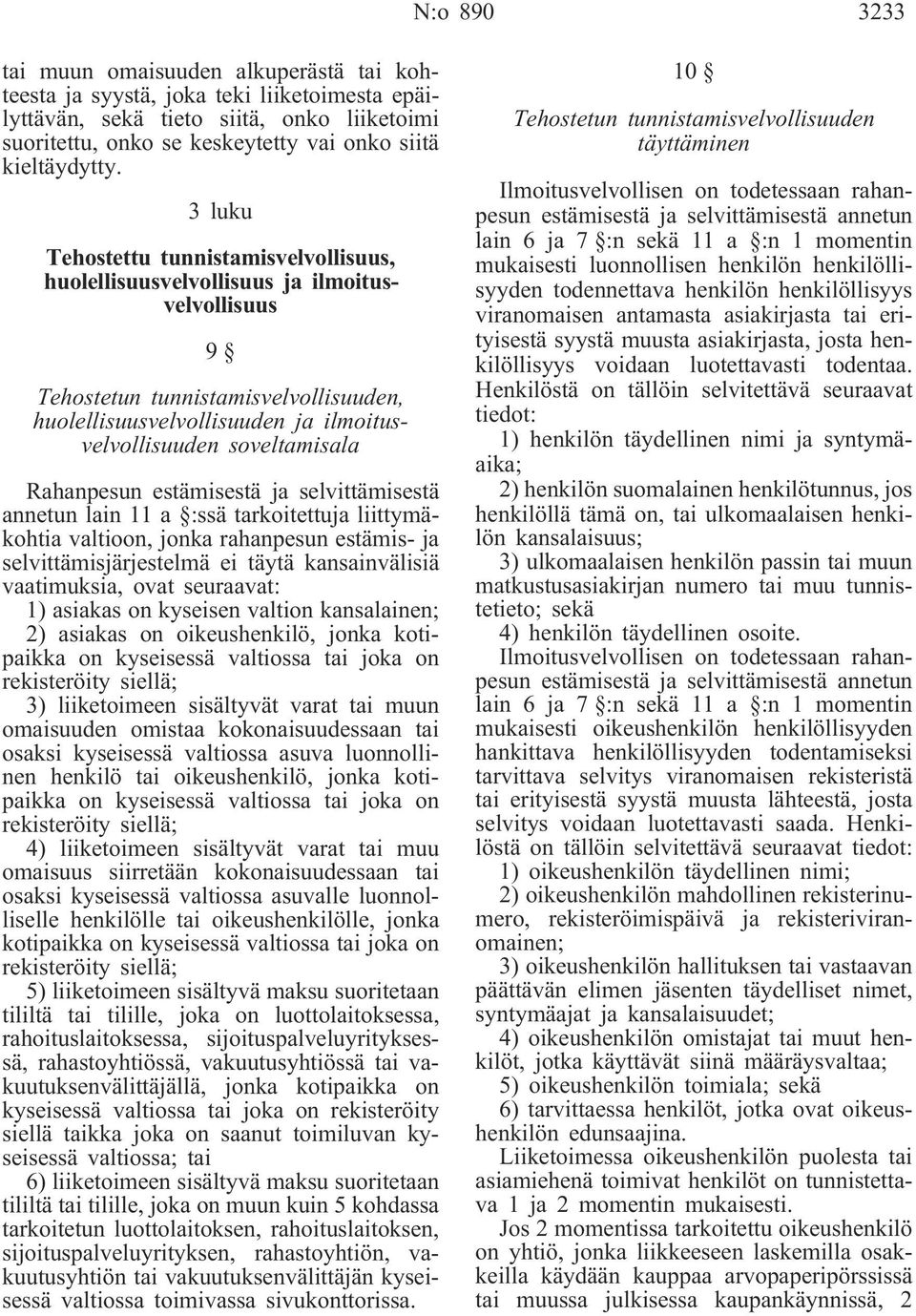 N:o 890 3233

tai muun omaisuuden alkuperästä tai kohteesta ja syystä, joka teki liiketoimesta epäilyttävän, sekä tieto siitä, onko liiketoimi suoritettu, onko se keskeytetty vai onko siitä kieltäydytty.

3 luku

Tehostettu tunnistamisvelvollisuus, huolellisuusvelvollisuus ja ilmoitusvelvollisuus

9 §

Tehostetun tunnistamisvelvollisuuden, huolellisuusvelvollisuuden ja ilmoitusvelvollisuuden soveltamisala

Rahanpesun estämisestä ja selvittämisestä annetun lain 11 a §:ssä tarkoitettuja liittymäkohtia valtioon, jonka rahanpesun estämis- ja selvittämisjärjestelmä ei täytä kansainvälisiä vaatimuksia, ovat seuraavat:

1) asiakas on kyseisen valtion kansalainen;

2) asiakas on oikeushenkilö, jonka kotipaikka on kyseisessä valtiossa tai joka on rekisteröity siellä;

3) liiketoimeen sisältyvät varat tai muun omaisuuden omistaa kokonaisuudessaan tai osaksi kyseisessä valtiossa asuva luonnollinen henkilö tai oikeushenkilö, jonka kotipaikka on kyseisessä valtiossa tai joka on rekisteröity siellä;

4) liiketoimeen sisältyvät varat tai muu omaisuus siirretään kokonaisuudessaan tai osaksi kyseisessä valtiossa asuvalle luonnolliselle henkilölle tai oikeushenkilölle, jonka kotipaikka on kyseisessä valtiossa tai joka on rekisteröity siellä;

5) liiketoimeen sisältyvä maksu suoritetaan tililtä tai tilille, joka on luottolaitoksessa, rahoituslaitoksessa, sijoituspalveluyrityksessä, rahastoyhtiössä, vakuutusyhtiössä tai vakuutuksenvälittäjällä, jonka kotipaikka on kyseisessä valtiossa tai joka on rekisteröity siellä taikka joka on saanut toimiluvan kyseisessä valtiossa; tai

6) liiketoimeen sisältyvä maksu suoritetaan tililtä tai tilille, joka on muun kuin 5 kohdassa tarkoitetun luottolaitoksen, rahoituslaitoksen, sijoituspalveluyrityksen, rahastoyhtiön, vakuutusyhtiön tai vakuutuksenvälittäjän kyseisessä valtiossa toimivassa sivukonttorissa.

10 §

Tehostetun tunnistamisvelvollisuuden täyttäminen

Ilmoitusvelvollisen on todetessaan rahanpesun estämisestä ja selvittämisestä annetun lain 6 ja 7 §:n sekä 11 a §:n 1 momentin mukaisesti luonnollisen henkilön henkilöllisyyden todennettava henkilön henkilöllisyys viranomaisen antamasta asiakirjasta tai erityisestä syystä muusta asiakirjasta, josta henkilöllisyys voidaan luotettavasti todentaa. Henkilöstä on tällöin selvitettävä seuraavat tiedot:

1) henkilön täydellinen nimi ja syntymäaika;

2) henkilön suomalainen henkilötunnus, jos henkilöllä tämä on, tai ulkomaalaisen henkilön kansalaisuus;

3) ulkomaalaisen henkilön passin tai muun matkustusasiakirjan numero tai muu tunnistetieto; sekä

4) henkilön täydellinen osoite.

Ilmoitusvelvollisen on todetessaan rahanpesun estämisestä ja selvittämisestä annetun lain 6 ja 7 §:n sekä 11 a §:n 1 momentin mukaisesti oikeushenkilön henkilöllisyyden hankittava henkilöllisyyden todentamiseksi tarvittava selvitys viranomaisen rekisteristä tai erityisestä syystä muusta lähteestä, josta selvitys voidaan luotettavasti saada. Henkilöstä on tällöin selvitettävä seuraavat tiedot:

1) oikeushenkilön täydellinen nimi;

2) oikeushenkilön mahdollinen rekisterinumero, rekisteröimispäivä ja rekisteriviranomainen;

3) oikeushenkilön hallituksen tai vastaavan päättävän elimen jäsenten täydelliset nimet, syntymäajat ja kansalaisuudet;

4) oikeushenkilön omistajat tai muut henkilöt, jotka käyttävät siinä määräysvaltaa;

5) oikeushenkilön toimiala; sekä

6) tarvittaessa henkilöt, jotka ovat oikeushenkilön edunsaajina.

Liiketoimessa oikeushenkilön puolesta tai asiamiehenä toimivat henkilöt on tunnistettava 1 ja 2 momentin mukaisesti.

Jos 2 momentissa tarkoitettu oikeushenkilö on yhtiö, jonka liikkeeseen laskemilla osakkeilla käydään kauppaa arvopaperipörssissä tai muussa julkisessa kaupankäynnissä, 2